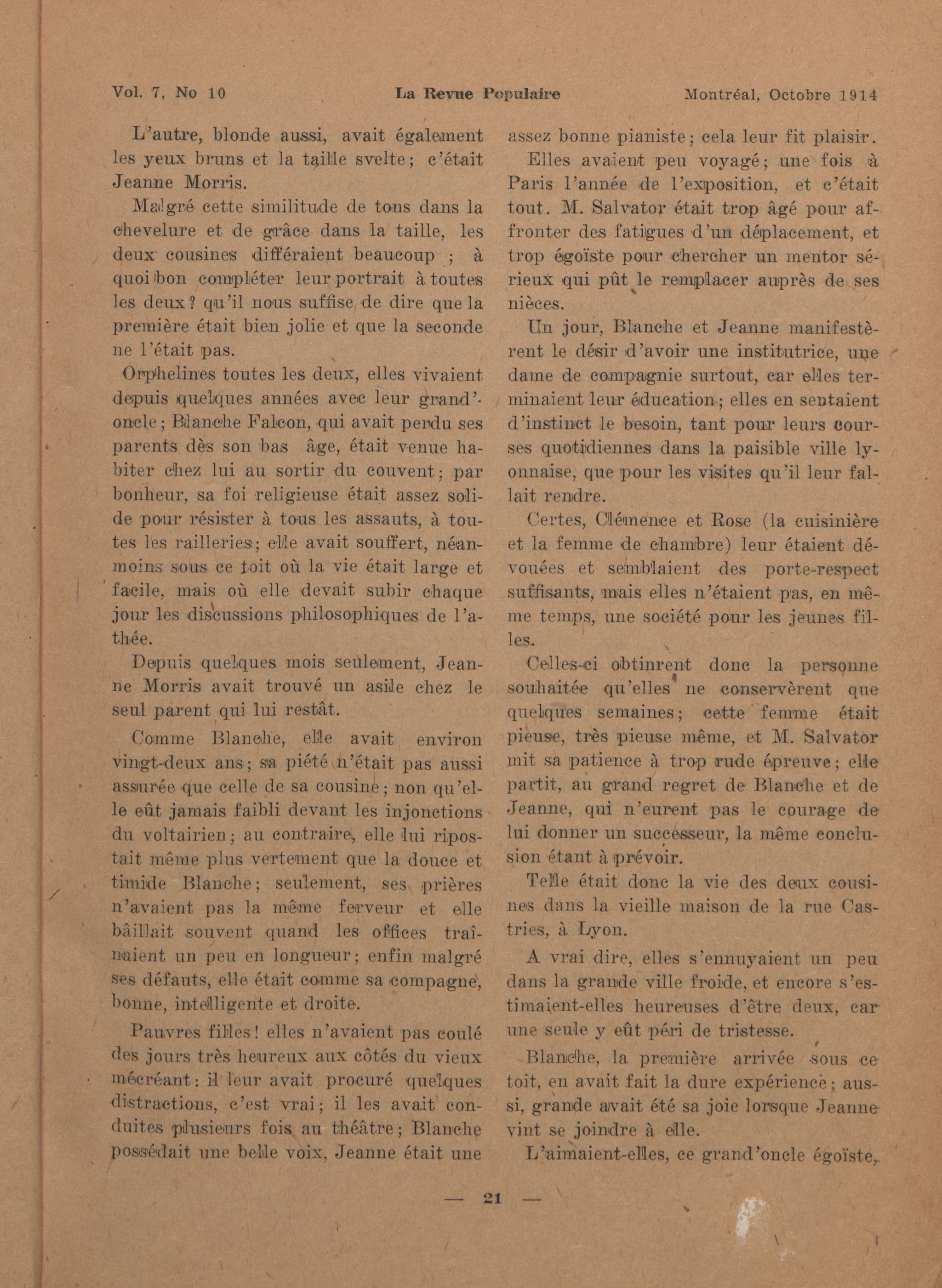 Vol. 7, No 10 La Revue Populaire Montréal, Octobre 1914

L'autre, blonde aussi, avait également les yeux bruns et la taille svelte; c'était Jeanne Morris.

Malgré cette similitude de tons dans la chevelure et de grâce dans la taille, les deux cousines différaient beaucoup ; à quoi bon compléter leur portrait à toutes les deux? qu'il nous suffise de dire que la première était bien jolie et que la seconde ne l'était pas.

Orphelines toutes les deux, elles vivaient depuis quelques années avec leur grand'oncle; Blanche Falcon, qui avait perdu ses parents dès son bas âge, était venue habiter chez lui au sortir du couvent; par bonheur, sa foi religieuse était assez solide pour résister à tous les assauts, à toutes les railleries; elle avait souffert, néanmoins sous ce toit où la vie était large et facile, mais où elle devait subir chaque jour les discussions philosophiques de l'athée.

Depuis quelques mois seulement, Jeanne Morris avait trouvé un asile chez le seul parent qui lui restât.

Comme Blanche, elle avait environ vingt-deux ans; sa piété n'était pas aussi assurée que celle de sa cousine; non qu'elle eût jamais faibli devant les injonctions du voltairien; au contraire, elle lui ripostait même plus vertement que la douce et timide Blanche; seulement, ses prières n'avaient pas la même ferveur et elle bâillait souvent quand les offices traînaient un peu en longueur; enfin malgré ses défauts, elle était comme sa compagne, bonne, intelligente et droite.

Pauvres filles! elles n'avaient pas coulé des jours très heureux aux côtés du vieux mécréant: il leur avait procuré quelques distractions, c'est vrai; il les avait conduites plusieurs fois au théâtre; Blanche possédait une belle voix, Jeanne était une assez bonne pianiste; cela leur fit plaisir.

Elles avaient peu voyagé; une fois à Paris l'année de l'exposition, et c'était tout. M. Salvator était trop âgé pour affronter des fatigues d'un déplacement, et trop égoïste pour chercher un mentor sérieux qui pût le remplacer auprès de ses nièces.

Un jour, Blanche et Jeanne manifestèrent le désir d'avoir une institutrice, une dame de compagnie surtout, car elles terminaient leur éducation; elles en sentaient d'instinct le besoin, tant pour leurs courses quotidiennes dans la paisible ville lyonnaise, que pour les visites qu'il leur fallait rendre.

Certes, Clémence et Rose (la cuisinière et la femme de chambre) leur étaient dévouées et semblaient des porte-respect suffisants, mais elles n'étaient pas, en même temps, une société pour les jeunes filles.

Celles-ci obtinrent donc la personne souhaitée qu'elles ne conservèrent que quelques semaines; cette femme était pieuse, très pieuse même, et M. Salvator mit sa patience à trop rude épreuve; elle partit, au grand regret de Blanche et de Jeanne, qui n'eurent pas le courage de lui donner un successeur, la même conclusion étant à prévoir.

Telle était donc la vie des deux cousines dans la vieille maison de la rue Castries, à Lyon.

A vrai dire, elles s'ennuyaient un peu dans la grande ville froide, et encore s'estimaient-elles heureuses d'être deux, car une seule y eût péri de tristesse.

Blanche, la première arrivée sous ce toit, en avait fait la dure expérience; aussi, grande avait été sa joie lorsque Jeanne vint se joindre à elle.

L'aimaient-elles, ce grand'oncle égoïste,

— 21 —